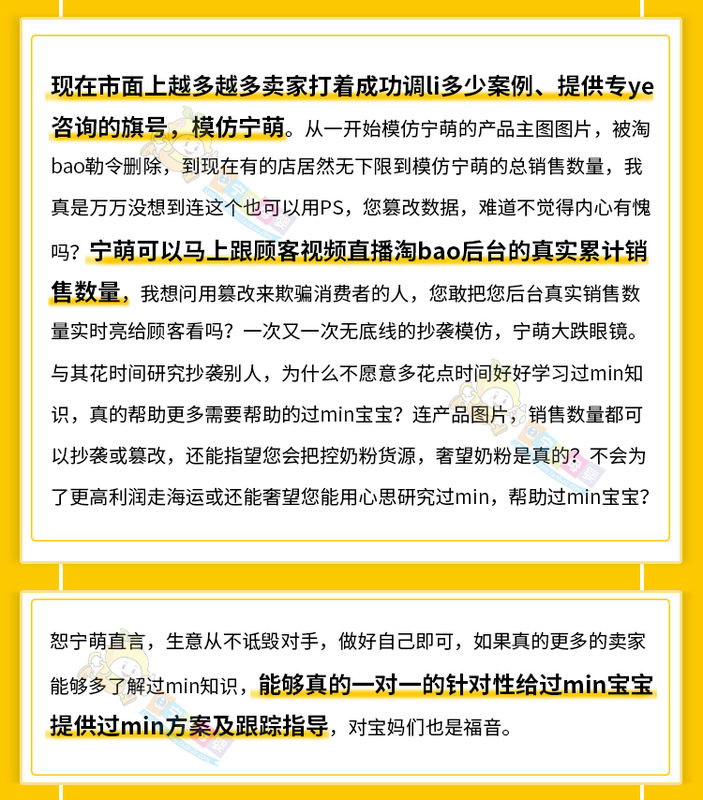 现在市面上越多越多卖家打着成功调li多少案例、提供专ye咨询的旗号，模仿宁萌。从一开始模仿宁萌的产品主图图片，被淘bao勒令删除，到现在有的店居然无下限到模仿宁萌的总销售数量，我真是万万没想到连这个也可以用PS，您篡改数据，难道不觉得内心有愧吗？宁萌可以马上跟顾客视频直播淘bao后台的真实累计销售数量，我想问用篡改来欺骗消费者的人，您敢把您后台真实销售数量实时亮给顾客看吗？一次又一次无底线的抄袭模仿，宁萌大跌眼镜。与其花时间研究抄袭别人，为什么不愿意多花点时间好好学习过min知识，真的帮助更多需要帮助的过min宝宝？连产品图片，销售数量都可以抄袭或篡改，还能指望您会把控奶粉货源，奢望奶粉是真的？不会为了更高利润走海运或还能奢望您能用心思研究过min，帮助过min宝宝？

恕宁萌直言，生意从不诋毁对手，做好自己即可，如果真的更多的卖家能够多了解过min知识，能够真的一对一的针对性给过min宝宝提供过min方案及跟踪指导，对宝妈们也是福音。